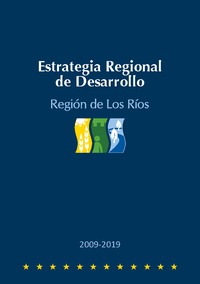 Estrategia Regional de Desarrollo

Región de Los Ríos

2009-2019